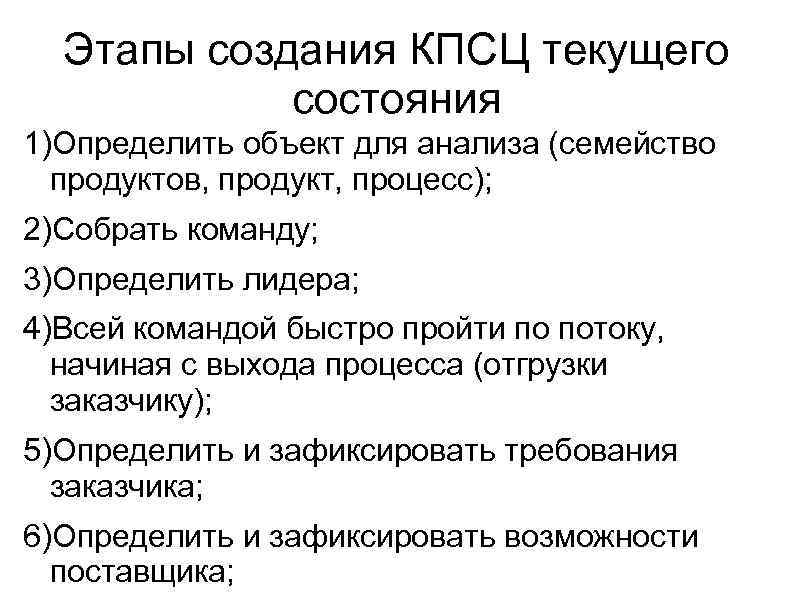 Этапы создания КПСЦ текущего состояния

1)Определить объект для анализа (семейство продуктов, продукт, процесс);

2)Собрать команду;

3)Определить лидера;

4)Всей командой быстро пройти по потоку, начиная с выхода процесса (отгрузки заказчику);

5)Определить и зафиксировать требования заказчика;

6)Определить и зафиксировать возможности поставщика;